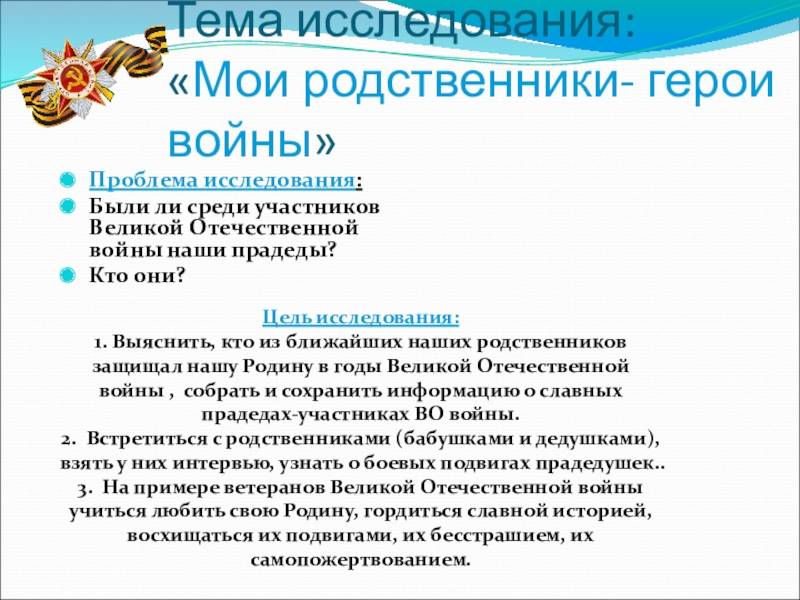 Тема исследования:
«Мои родственники- герои войны»

• Проблема исследования:
• Были ли среди участников Великой Отечественной войны наши прадеды?
• Кто они?

Цель исследования:
1. Выяснить, кто из ближайших наших родственников защищал нашу Родину в годы Великой Отечественной войны , собрать и сохранить информацию о славных прадедах-участниках ВО войны.
2. Встретиться с родственниками (бабушками и дедушками), взять у них интервью, узнать о боевых подвигах прадедушек..
3. На примере ветеранов Великой Отечественной войны учиться любить свою Родину, гордиться славной историей, восхищаться их подвигами, их бесстрашием, их самопожертвованием.